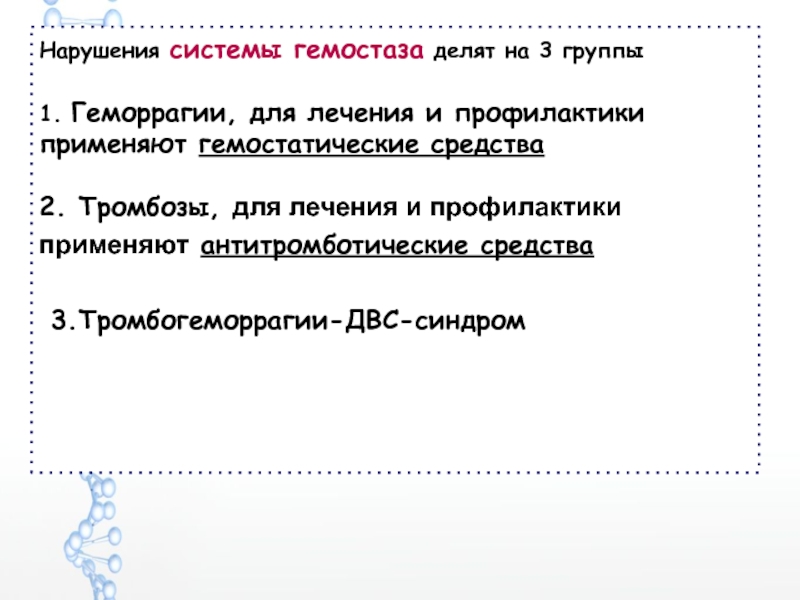 Нарушения системы гемостаза делят на 3 группы

1. Геморрагии, для лечения и профилактики применяют гемостатические средства

2. Тромбозы, для лечения и профилактики применяют антитромботические средства

3.Тромбогеморрагии-ДВС-синдром